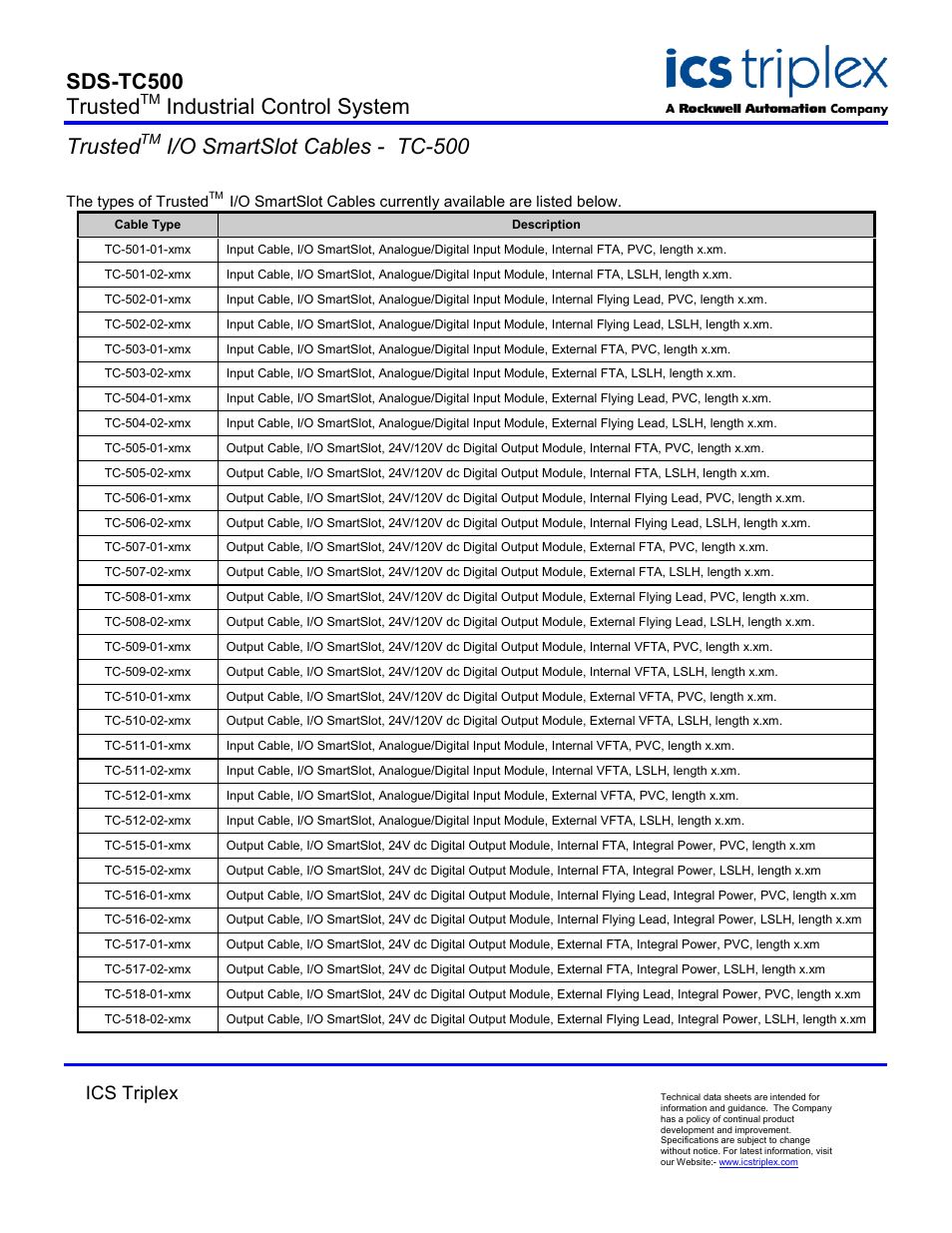 SDS-TC500
Trusted$^{TM}$ Industrial Control System

ics triplex
A Rockwell Automation Company

Trusted$^{TM}$ I/O SmartSlot Cables - TC-500

The types of Trusted$^{TM}$ I/O SmartSlot Cables currently available are listed below.

| Cable Type | Description |
|---|---|
| TC-501-01-xmx | Input Cable, I/O SmartSlot, Analogue/Digital Input Module, Internal FTA, PVC, length x.xm. |
| TC-501-02-xmx | Input Cable, I/O SmartSlot, Analogue/Digital Input Module, Internal FTA, LSLH, length x.xm. |
| TC-502-01-xmx | Input Cable, I/O SmartSlot, Analogue/Digital Input Module, Internal Flying Lead, PVC, length x.xm. |
| TC-502-02-xmx | Input Cable, I/O SmartSlot, Analogue/Digital Input Module, Internal Flying Lead, LSLH, length x.xm. |
| TC-503-01-xmx | Input Cable, I/O SmartSlot, Analogue/Digital Input Module, External FTA, PVC, length x.xm. |
| TC-503-02-xmx | Input Cable, I/O SmartSlot, Analogue/Digital Input Module, External FTA, LSLH, length x.xm. |
| TC-504-01-xmx | Input Cable, I/O SmartSlot, Analogue/Digital Input Module, External Flying Lead, PVC, length x.xm. |
| TC-504-02-xmx | Input Cable, I/O SmartSlot, Analogue/Digital Input Module, External Flying Lead, LSLH, length x.xm. |
| TC-505-01-xmx | Output Cable, I/O SmartSlot, 24V/120V dc Digital Output Module, Internal FTA, PVC, length x.xm. |
| TC-505-02-xmx | Output Cable, I/O SmartSlot, 24V/120V dc Digital Output Module, Internal FTA, LSLH, length x.xm. |
| TC-506-01-xmx | Output Cable, I/O SmartSlot, 24V/120V dc Digital Output Module, Internal Flying Lead, PVC, length x.xm. |
| TC-506-02-xmx | Output Cable, I/O SmartSlot, 24V/120V dc Digital Output Module, Internal Flying Lead, LSLH, length x.xm. |
| TC-507-01-xmx | Output Cable, I/O SmartSlot, 24V/120V dc Digital Output Module, External FTA, PVC, length x.xm. |
| TC-507-02-xmx | Output Cable, I/O SmartSlot, 24V/120V dc Digital Output Module, External FTA, LSLH, length x.xm. |
| TC-508-01-xmx | Output Cable, I/O SmartSlot, 24V/120V dc Digital Output Module, External Flying Lead, PVC, length x.xm. |
| TC-508-02-xmx | Output Cable, I/O SmartSlot, 24V/120V dc Digital Output Module, External Flying Lead, LSLH, length x.xm. |
| TC-509-01-xmx | Output Cable, I/O SmartSlot, 24V/120V dc Digital Output Module, Internal VFTA, PVC, length x.xm. |
| TC-509-02-xmx | Output Cable, I/O SmartSlot, 24V/120V dc Digital Output Module, Internal VFTA, LSLH, length x.xm. |
| TC-510-01-xmx | Output Cable, I/O SmartSlot, 24V/120V dc Digital Output Module, External VFTA, PVC, length x.xm. |
| TC-510-02-xmx | Output Cable, I/O SmartSlot, 24V/120V dc Digital Output Module, External VFTA, LSLH, length x.xm. |
| TC-511-01-xmx | Input Cable, I/O SmartSlot, Analogue/Digital Input Module, Internal VFTA, PVC, length x.xm. |
| TC-511-02-xmx | Input Cable, I/O SmartSlot, Analogue/Digital Input Module, Internal VFTA, LSLH, length x.xm. |
| TC-512-01-xmx | Input Cable, I/O SmartSlot, Analogue/Digital Input Module, External VFTA, PVC, length x.xm. |
| TC-512-02-xmx | Input Cable, I/O SmartSlot, Analogue/Digital Input Module, External VFTA, LSLH, length x.xm. |
| TC-515-01-xmx | Output Cable, I/O SmartSlot, 24V dc Digital Output Module, Internal FTA, Integral Power, PVC, length x.xm |
| TC-515-02-xmx | Output Cable, I/O SmartSlot, 24V dc Digital Output Module, Internal FTA, Integral Power, LSLH, length x.xm |
| TC-516-01-xmx | Output Cable, I/O SmartSlot, 24V dc Digital Output Module, Internal Flying Lead, Integral Power, PVC, length x.xm |
| TC-516-02-xmx | Output Cable, I/O SmartSlot, 24V dc Digital Output Module, Internal Flying Lead, Integral Power, LSLH, length x.xm |
| TC-517-01-xmx | Output Cable, I/O SmartSlot, 24V dc Digital Output Module, External FTA, Integral Power, PVC, length x.xm |
| TC-517-02-xmx | Output Cable, I/O SmartSlot, 24V dc Digital Output Module, External FTA, Integral Power, LSLH, length x.xm |
| TC-518-01-xmx | Output Cable, I/O SmartSlot, 24V dc Digital Output Module, External Flying Lead, Integral Power, PVC, length x.xm |
| TC-518-02-xmx | Output Cable, I/O SmartSlot, 24V dc Digital Output Module, External Flying Lead, Integral Power, LSLH, length x.xm |

ICS Triplex

Technical data sheets are intended for information and guidance. The Company has a policy of continual product development and improvement. Specifications are subject to change without notice. For latest information, visit our Website:- www.icstriplex.com